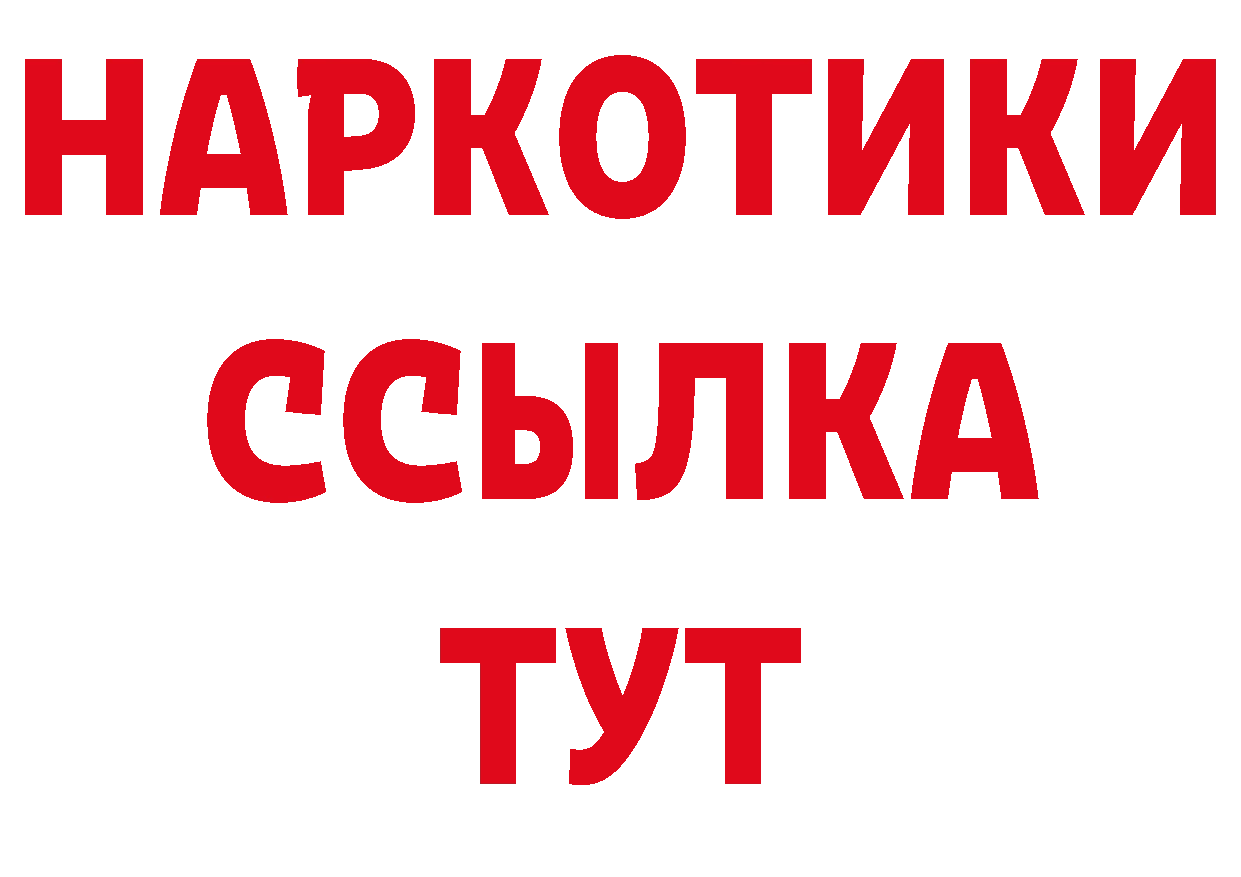 НАРКОТИКИ
ССЫЛКА
ТУТ